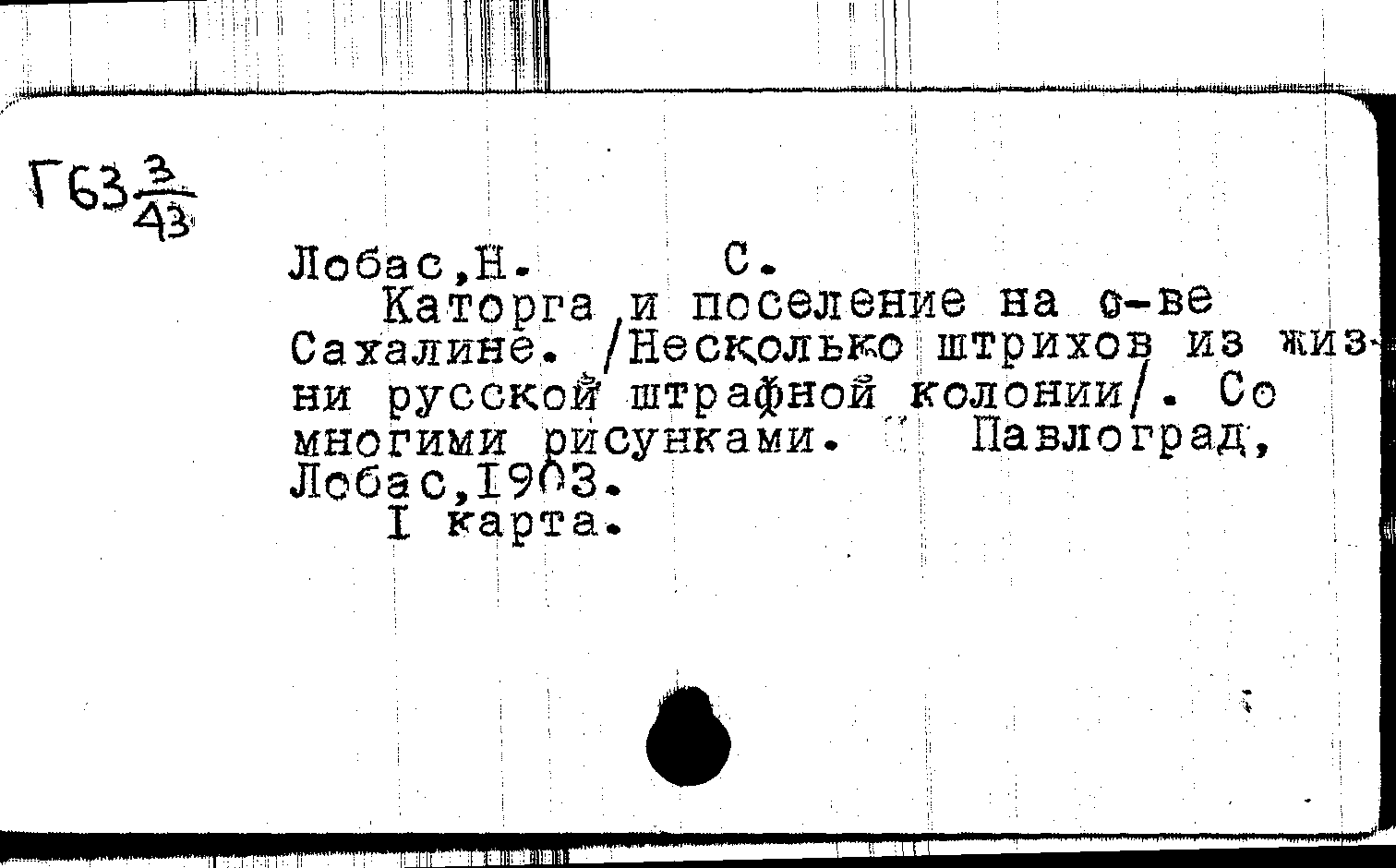 Г63 $\frac{3}{43}$

Лобас,Н. С.

Каторга и поселение на о-ве Сахалине. /Несколько штрихов из жизни русской штрафной колонии/. Со многими рисунками. Павлоград, Лобас,1903.

I карта.